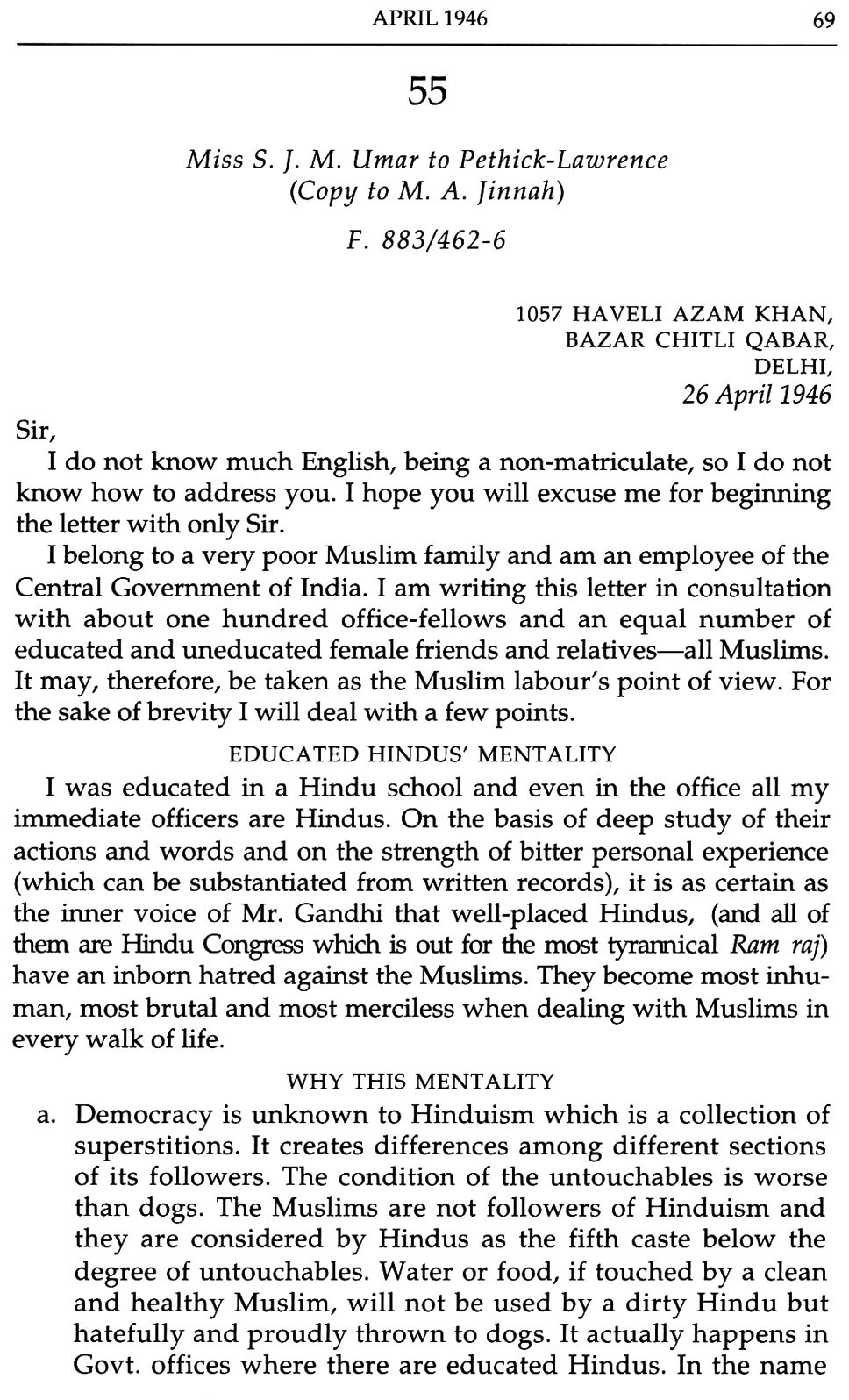 APRIL 1946 69

55

Miss S. J. M. Umar to Pethick-Lawrence
(Copy to M. A. Jinnah)

F. 883/462-6

1057 HAVELI AZAM KHAN,
BAZAR CHITLI QABAR,
DELHI,
26 April 1946

Sir,

I do not know much English, being a non-matriculate, so I do not know how to address you. I hope you will excuse me for beginning the letter with only Sir.

I belong to a very poor Muslim family and am an employee of the Central Government of India. I am writing this letter in consultation with about one hundred office-fellows and an equal number of educated and uneducated female friends and relatives—all Muslims. It may, therefore, be taken as the Muslim labour's point of view. For the sake of brevity I will deal with a few points.

EDUCATED HINDUS' MENTALITY

I was educated in a Hindu school and even in the office all my immediate officers are Hindus. On the basis of deep study of their actions and words and on the strength of bitter personal experience (which can be substantiated from written records), it is as certain as the inner voice of Mr. Gandhi that well-placed Hindus, (and all of them are Hindu Congress which is out for the most tyrannical Ram raj) have an inborn hatred against the Muslims. They become most inhuman, most brutal and most merciless when dealing with Muslims in every walk of life.

WHY THIS MENTALITY

a. Democracy is unknown to Hinduism which is a collection of superstitions. It creates differences among different sections of its followers. The condition of the untouchables is worse than dogs. The Muslims are not followers of Hinduism and they are considered by Hindus as the fifth caste below the degree of untouchables. Water or food, if touched by a clean and healthy Muslim, will not be used by a dirty Hindu but hatefully and proudly thrown to dogs. It actually happens in Govt. offices where there are educated Hindus. In the name